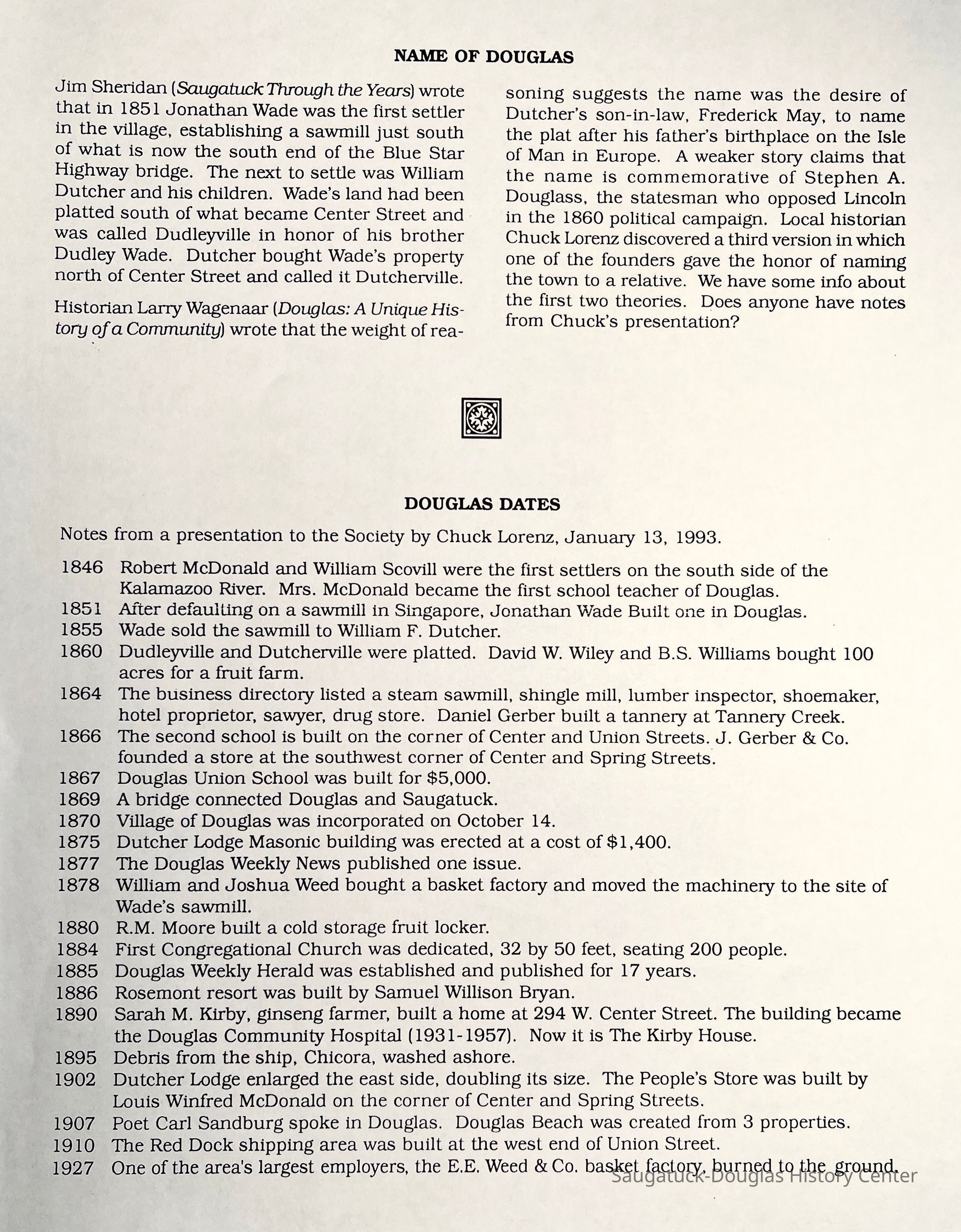 NAME OF DOUGLAS

Jim Sheridan (Saugatuck Through the Years) wrote that in 1851 Jonathan Wade was the first settler in the village, establishing a sawmill just south of what is now the south end of the Blue Star Highway bridge. The next to settle was William Dutcher and his children. Wade's land had been platted south of what became Center Street and was called Dudleyville in honor of his brother Dudley Wade. Dutcher bought Wade's property north of Center Street and called it Dutcherville.

Historian Larry Wagenaar (Douglas: A Unique History of a Community) wrote that the weight of reasoning suggests the name was the desire of Dutcher's son-in-law, Frederick May, to name the plat after his father's birthplace on the Isle of Man in Europe. A weaker story claims that the name is commemorative of Stephen A. Douglass, the statesman who opposed Lincoln in the 1860 political campaign. Local historian Chuck Lorenz discovered a third version in which one of the founders gave the honor of naming the town to a relative. We have some info about the first two theories. Does anyone have notes from Chuck's presentation?

DOUGLAS DATES

Notes from a presentation to the Society by Chuck Lorenz, January 13, 1993.

1846 Robert McDonald and William Scovill were the first settlers on the south side of the Kalamazoo River. Mrs. McDonald became the first school teacher of Douglas.
1851 After defaulting on a sawmill in Singapore, Jonathan Wade Built one in Douglas.
1855 Wade sold the sawmill to William F. Dutcher.
1860 Dudleyville and Dutcherville were platted. David W. Wiley and B.S. Williams bought 100 acres for a fruit farm.
1864 The business directory listed a steam sawmill, shingle mill, lumber inspector, shoemaker, hotel proprietor, sawyer, drug store. Daniel Gerber built a tannery at Tannery Creek.
1866 The second school is built on the corner of Center and Union Streets. J. Gerber & Co. founded a store at the southwest corner of Center and Spring Streets.
1867 Douglas Union School was built for $5,000.
1869 A bridge connected Douglas and Saugatuck.
1870 Village of Douglas was incorporated on October 14.
1875 Dutcher Lodge Masonic building was erected at a cost of $1,400.
1877 The Douglas Weekly News published one issue.
1878 William and Joshua Weed bought a basket factory and moved the machinery to the site of Wade's sawmill.
1880 R.M. Moore built a cold storage fruit locker.
1884 First Congregational Church was dedicated, 32 by 50 feet, seating 200 people.
1885 Douglas Weekly Herald was established and published for 17 years.
1886 Rosemont resort was built by Samuel Willison Bryan.
1890 Sarah M. Kirby, ginseng farmer, built a home at 294 W. Center Street. The building became the Douglas Community Hospital (1931-1957). Now it is The Kirby House.
1895 Debris from the ship, Chicora, washed ashore.
1902 Dutcher Lodge enlarged the east side, doubling its size. The People's Store was built by Louis Winfred McDonald on the corner of Center and Spring Streets.
1907 Poet Carl Sandburg spoke in Douglas. Douglas Beach was created from 3 properties.
1910 The Red Dock shipping area was built at the west end of Union Street.
1927 One of the area's largest employers, the E.E. Weed & Co. basket factory, burned to the ground.

Saugatuck-Douglas History Center